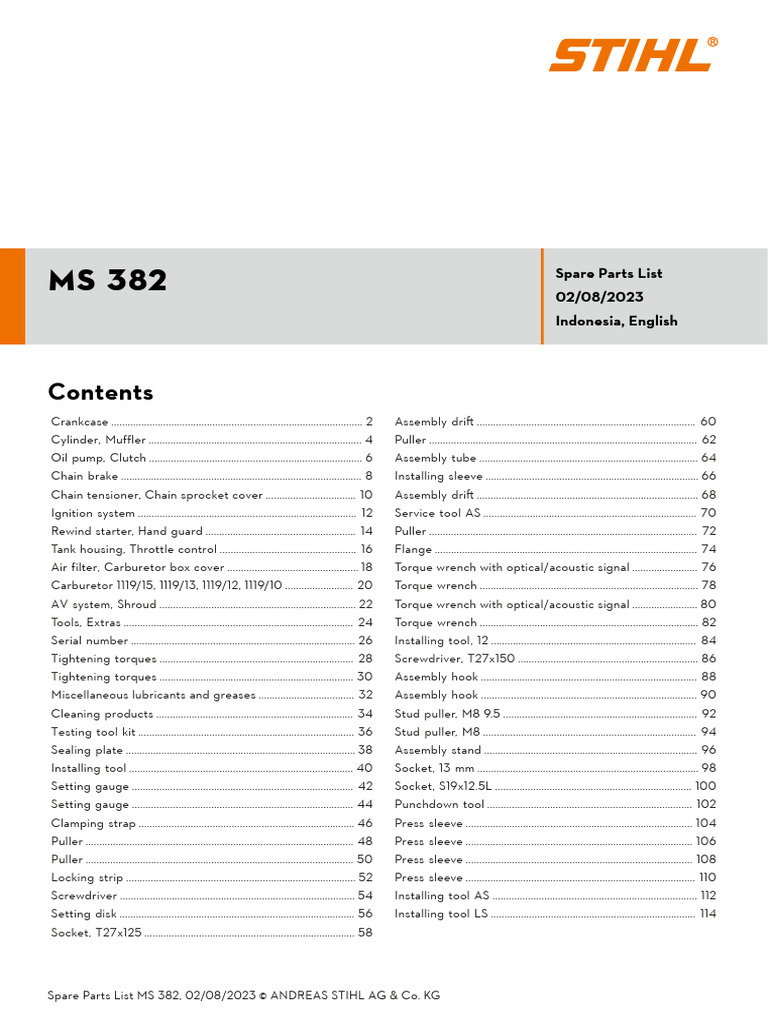 STIHL®

MS 382

Spare Parts List
02/08/2023
Indonesia, English

Contents

Crankcase ........ 2
Cylinder, Muffler ........ 4
Oil pump, Clutch ........ 6
Chain brake ........ 8
Chain tensioner, Chain sprocket cover ........ 10
Ignition system ........ 12
Rewind starter, Hand guard ........ 14
Tank housing, Throttle control ........ 16
Air filter, Carburetor box cover ........ 18
Carburetor 1119/15, 1119/13, 1119/12, 1119/10 ........ 20
AV system, Shroud ........ 22
Tools, Extras ........ 24
Serial number ........ 26
Tightening torques ........ 28
Tightening torques ........ 30
Miscellaneous lubricants and greases ........ 32
Cleaning products ........ 34
Testing tool kit ........ 36
Sealing plate ........ 38
Installing tool ........ 40
Setting gauge ........ 42
Setting gauge ........ 44
Clamping strap ........ 46
Puller ........ 48
Puller ........ 50
Locking strip ........ 52
Screwdriver ........ 54
Setting disk ........ 56
Socket, T27x125 ........ 58

Assembly drift ........ 60
Puller ........ 62
Assembly tube ........ 64
Installing sleeve ........ 66
Assembly drift ........ 68
Service tool AS ........ 70
Puller ........ 72
Flange ........ 74
Torque wrench with optical/acoustic signal ........ 76
Torque wrench ........ 78
Torque wrench with optical/acoustic signal ........ 80
Torque wrench ........ 82
Installing tool, 12 ........ 84
Screwdriver, T27x150 ........ 86
Assembly hook ........ 88
Assembly hook ........ 90
Stud puller, M8 9.5 ........ 92
Stud puller, M8 ........ 94
Assembly stand ........ 96
Socket, 13 mm ........ 98
Socket, S19x12.5L ........ 100
Punchdown tool ........ 102
Press sleeve ........ 104
Press sleeve ........ 106
Press sleeve ........ 108
Press sleeve ........ 110
Installing tool AS ........ 112
Installing tool LS ........ 114

Spare Parts List MS 382, 02/08/2023 © ANDREAS STIHL AG & Co. KG